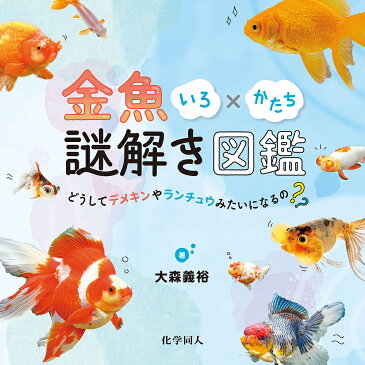 金魚 いろ × かたち
謎解き図鑑

どうしてデメキンやランチュウみたいになるの？

著
大森義裕

化学同人